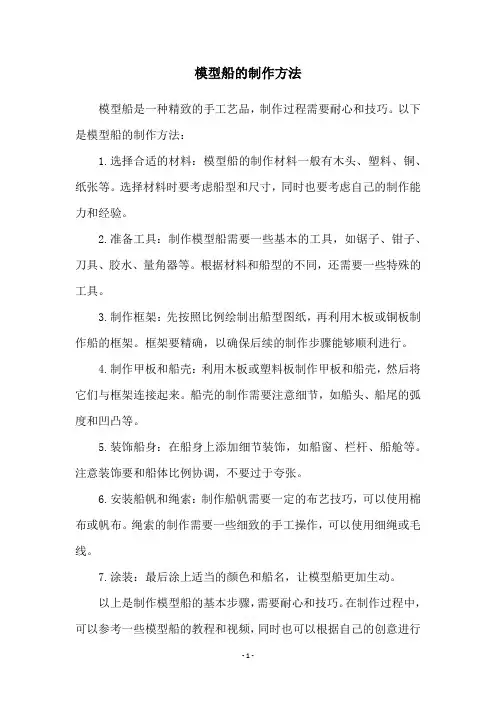 模型船的制作方法

模型船是一种精致的手工艺品，制作过程需要耐心和技巧。以下是模型船的制作方法：

1.选择合适的材料：模型船的制作材料一般有木头、塑料、铜、纸张等。选择材料时要考虑船型和尺寸，同时也要考虑自己的制作能力和经验。

2.准备工具：制作模型船需要一些基本的工具，如锯子、钳子、刀具、胶水、量角器等。根据材料和船型的不同，还需要一些特殊的工具。

3.制作框架：先按照比例绘制出船型图纸，再利用木板或铜板制作船的框架。框架要精确，以确保后续的制作步骤能够顺利进行。

4.制作甲板和船壳：利用木板或塑料板制作甲板和船壳，然后将它们与框架连接起来。船壳的制作需要注意细节，如船头、船尾的弧度和凹凸等。

5.装饰船身：在船身上添加细节装饰，如船窗、栏杆、船舱等。注意装饰要和船体比例协调，不要过于夸张。

6.安装船帆和绳索：制作船帆需要一定的布艺技巧，可以使用棉布或帆布。绳索的制作需要一些细致的手工操作，可以使用细绳或毛线。

7.涂装：最后涂上适当的颜色和船名，让模型船更加生动。

以上是制作模型船的基本步骤，需要耐心和技巧。在制作过程中，可以参考一些模型船的教程和视频，同时也可以根据自己的创意进行

- 1 -